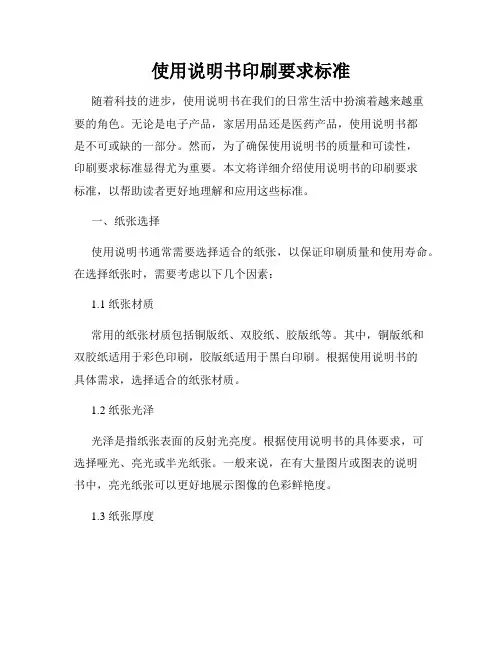 使用说明书印刷要求标准

随着科技的进步，使用说明书在我们的日常生活中扮演着越来越重要的角色。无论是电子产品，家居用品还是医药产品，使用说明书都是不可或缺的一部分。然而，为了确保使用说明书的质量和可读性，印刷要求标准显得尤为重要。本文将详细介绍使用说明书的印刷要求标准，以帮助读者更好地理解和应用这些标准。

一、纸张选择

使用说明书通常需要选择适合的纸张，以保证印刷质量和使用寿命。在选择纸张时，需要考虑以下几个因素：

1.1 纸张材质

常用的纸张材质包括铜版纸、双胶纸、胶版纸等。其中，铜版纸和双胶纸适用于彩色印刷，胶版纸适用于黑白印刷。根据使用说明书的具体需求，选择适合的纸张材质。

1.2 纸张光泽

光泽是指纸张表面的反射光亮度。根据使用说明书的具体要求，可选择哑光、亮光或半光纸张。一般来说，在有大量图片或图表的说明书中，亮光纸张可以更好地展示图像的色彩鲜艳度。

1.3 纸张厚度